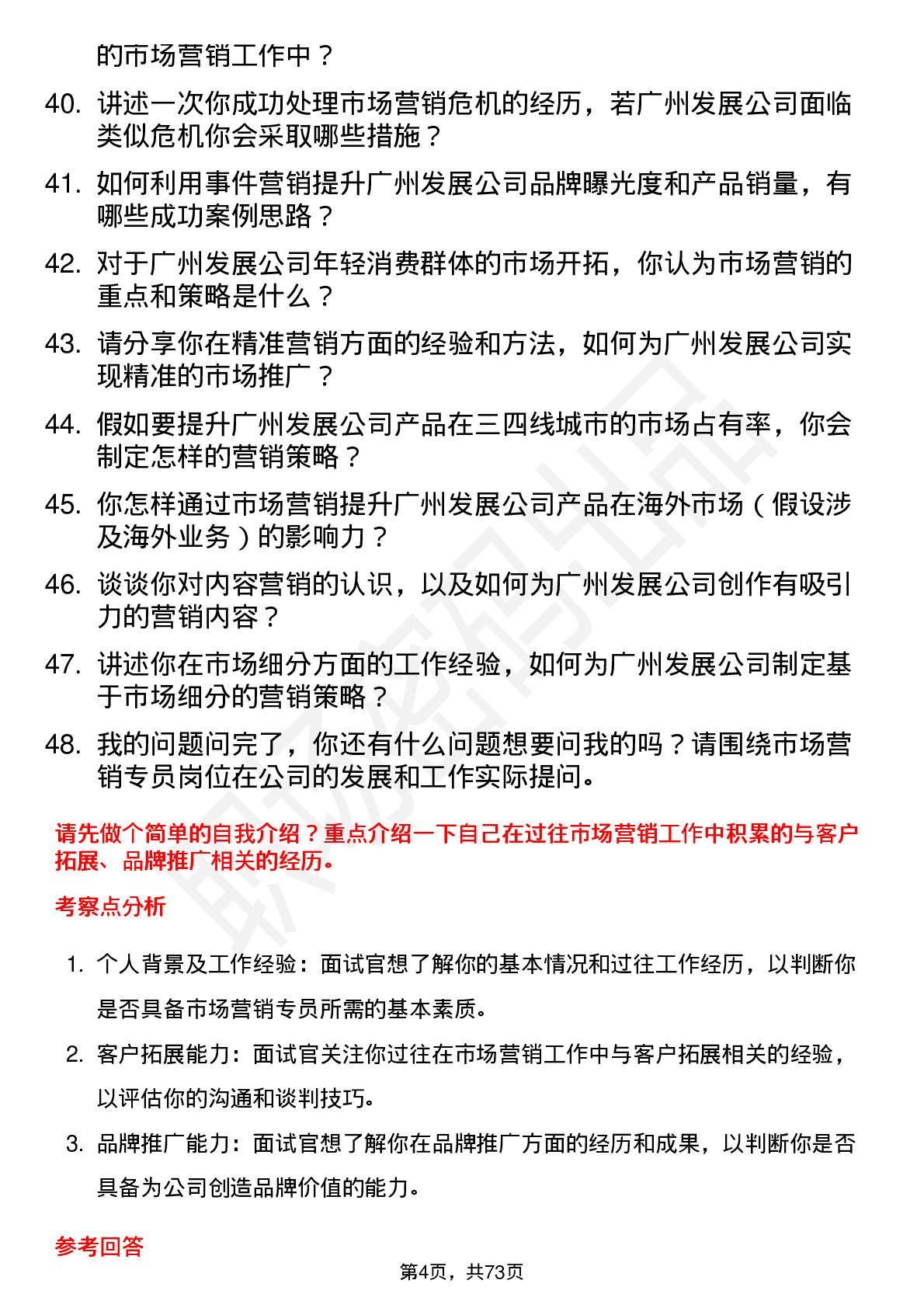 的市场营销工作中？

40. 讲述一次你成功处理市场营销危机的经历，若广州发展公司面临类似危机你会采取哪些措施？

41. 如何利用事件营销提升广州发展公司品牌曝光度和产品销量，有哪些成功案例思路？

42. 对于广州发展公司年轻消费群体的市场开拓，你认为市场营销的重点和策略是什么？

43. 请分享你在精准营销方面的经验和方法，如何为广州发展公司实现精准的市场推广？

44. 假如要提升广州发展公司产品在三四线城市的市场占有率，你会制定怎样的营销策略？

45. 你怎样通过市场营销提升广州发展公司产品在海外市场（假设涉及海外业务）的影响力？

46. 谈谈你对内容营销的认识，以及如何为广州发展公司创作有吸引力的营销内容？

47. 讲述你在市场细分方面的工作经验，如何为广州发展公司制定基于市场细分的营销策略？

48. 我的问题问完了，你还有什么问题想要问我的吗？请围绕市场营销专员岗位在公司的发展和工作实际提问。

请先做个简单的自我介绍？重点介绍一下自己在过往市场营销工作中积累的与客户拓展、品牌推广相关的经历。

考察点分析

1. 个人背景及工作经验：面试官想了解你的基本情况和过往工作经历，以判断你是否具备市场营销专员所需的基本素质。

2. 客户拓展能力：面试官关注你过往在市场营销工作中与客户拓展相关的经验，以评估你的沟通和谈判技巧。

3. 品牌推广能力：面试官想了解你在品牌推广方面的经历和成果，以判断你是否具备为公司创造品牌价值的能力。

参考回答

第4页，共73页